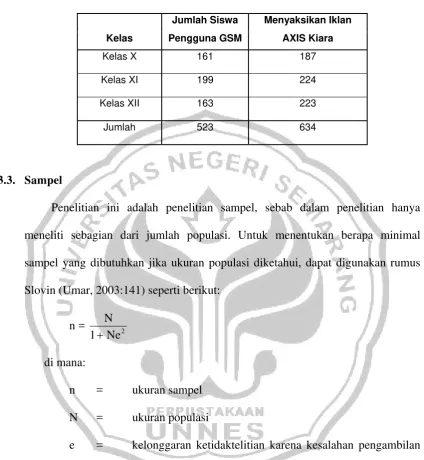 | Kelas | Jumlah Siswa Pengguna GSM | Menyaksikan Iklan AXIS Kiara |
|---|---|---|
| Kelas X | 161 | 187 |
| Kelas XI | 199 | 224 |
| Kelas XII | 163 | 223 |
| Jumlah | 523 | 634 |

3.3. Sampel

Penelitian ini adalah penelitian sampel, sebab dalam penelitian hanya meneliti sebagian dari jumlah populasi. Untuk menentukan berapa minimal sampel yang dibutuhkan jika ukuran populasi diketahui, dapat digunakan rumus Slovin (Umar, 2003:141) seperti berikut:

$n = \frac{N}{1 + Ne^2}$

di mana:

n = ukuran sampel

N = ukuran populasi

e = kelonggaran ketidaktelitian karena kesalahan pengambilan

UNIVERSITAS NEGERI SEMARANG
PERPUSTAKAAN
UNNES